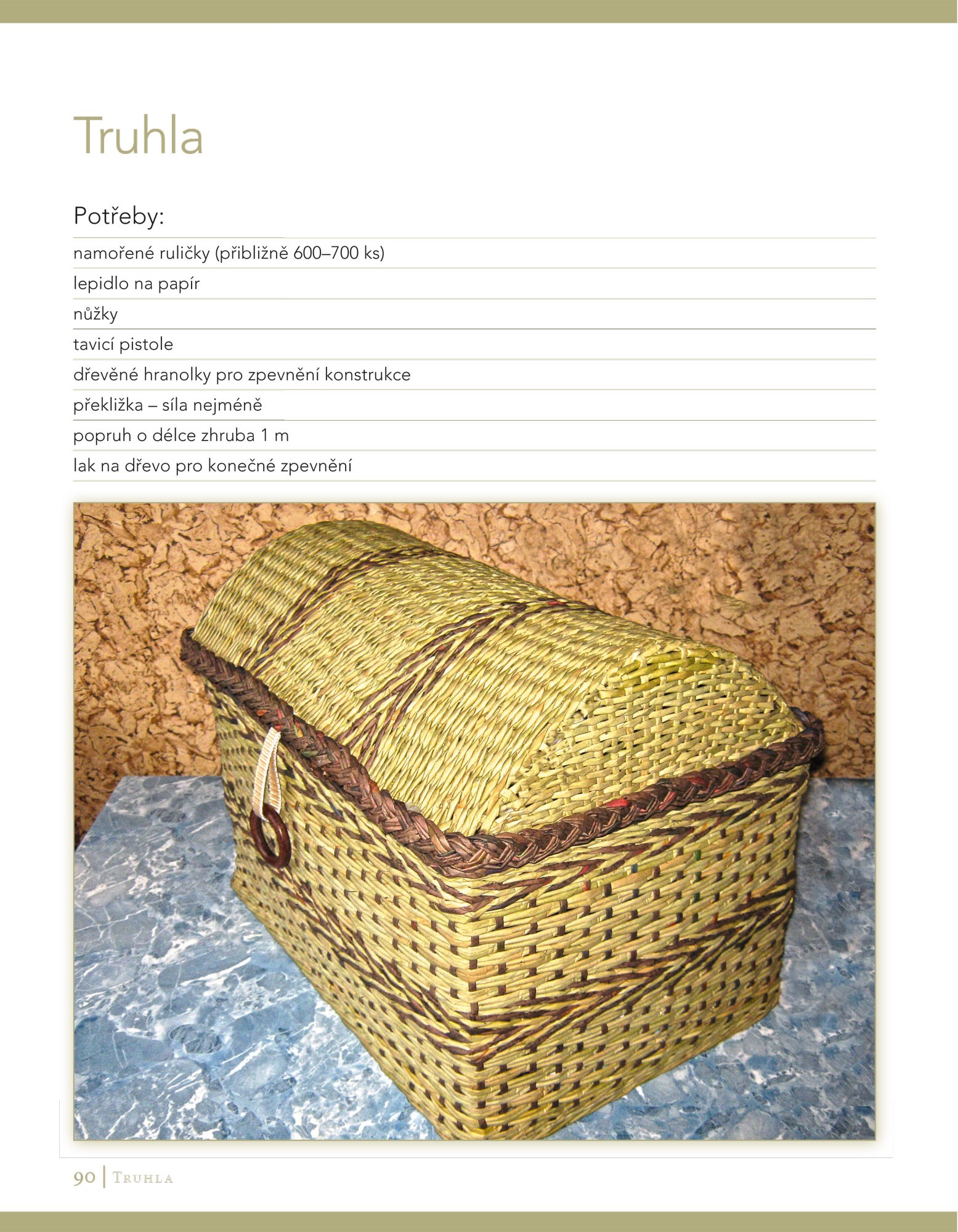 Truhla

Potřeby:

namořené ruličky (přibližně 600–700 ks)

lepidlo na papír

nůžky

tavicí pistole

dřevěné hranolky pro zpevnění konstrukce

překližka – síla nejméně

popruh o délce zhruba 1 m

lak na dřevo pro konečné zpevnění

90 | Truhla